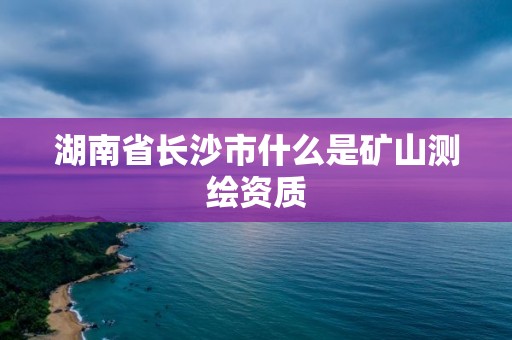 湖南省长沙市什么是矿山测绘资质